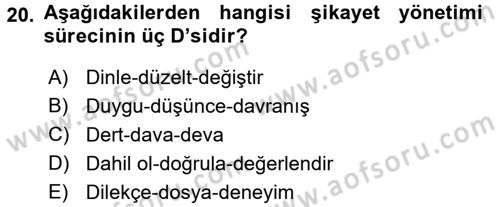 20. Aşağıdakilerden hangisi şikayet yönetimi sürecinin üç D'sidir?

A) Dinle-düzelt-değiştir
B) Duygu-düşünce-davranış
C) Dert-dava-deva
D) Dahil ol-doğrula-değerlendir
E) Dilekçe-dosya-deneyim

www.aofsoru.com
www.aofsoru.com
www.aofsoru.com